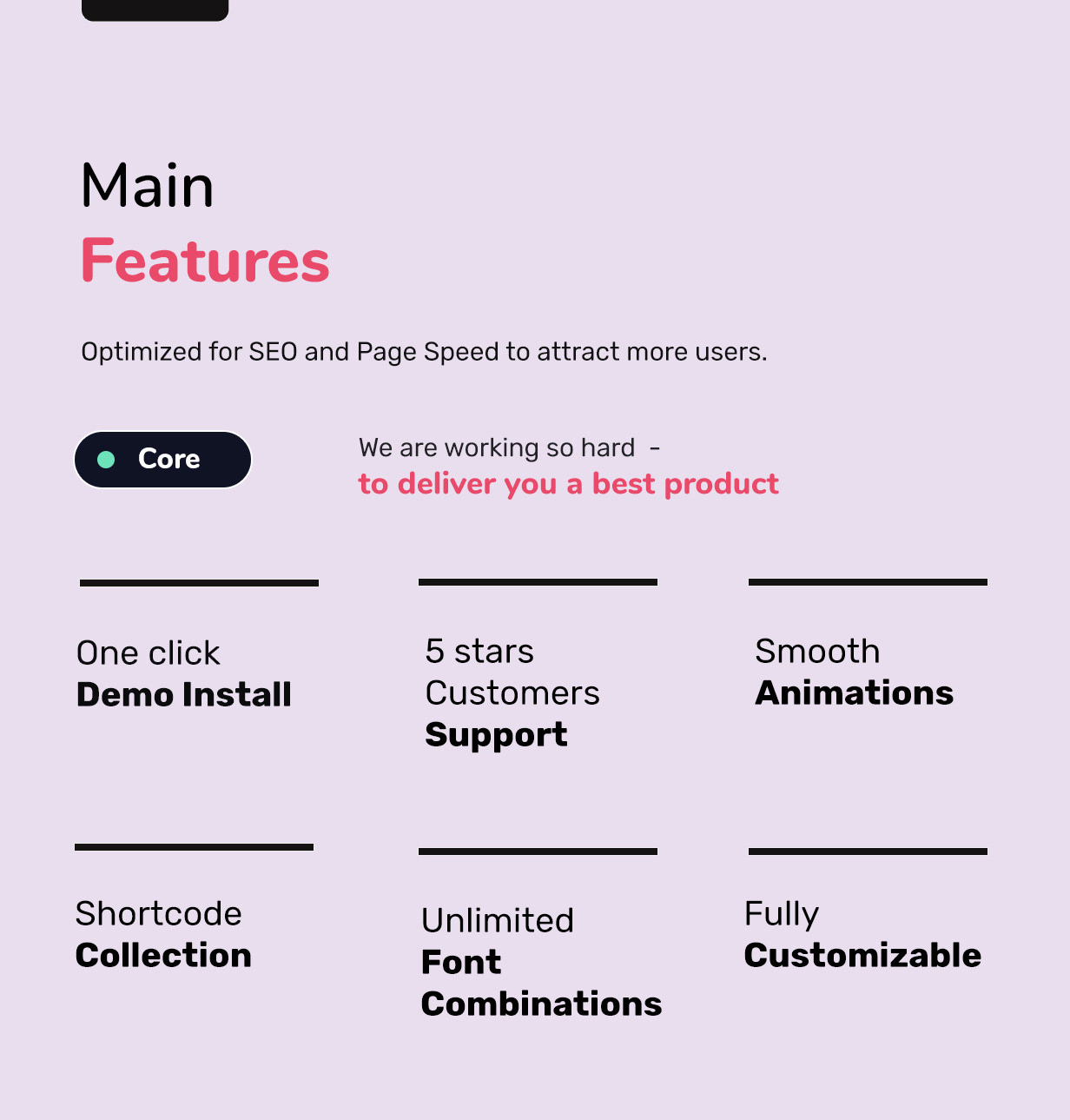 Main
Features

Optimized for SEO and Page Speed to attract more users.

Core

We are working so hard -
to deliver you a best product

One click
Demo Install

5 stars
Customers
Support

Smooth
Animations

Shortcode
Collection

Unlimited
Font
Combinations

Fully
Customizable